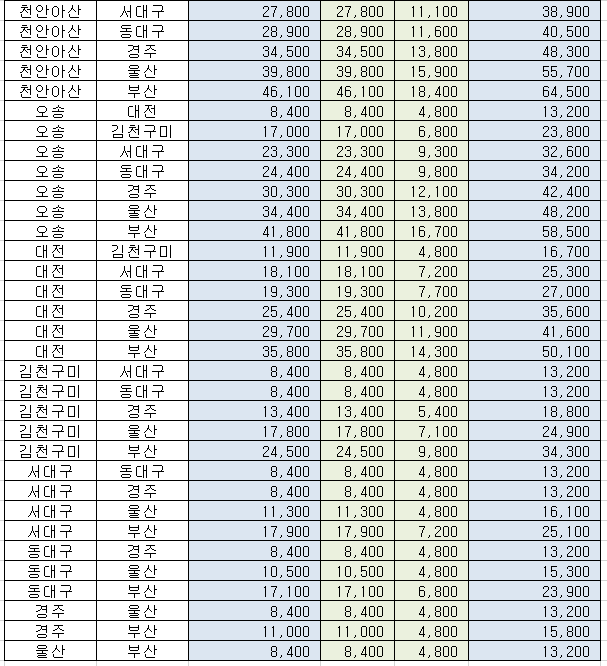 | 천안아산 | 서대구 | 27,800 | 27,800 | 11,100 | 38,900 |
|---|---|---|---|---|---|
| 천안아산 | 동대구 | 28,900 | 28,900 | 11,600 | 40,500 |
| 천안아산 | 경주 | 34,500 | 34,500 | 13,800 | 48,300 |
| 천안아산 | 울산 | 39,800 | 39,800 | 15,900 | 55,700 |
| 천안아산 | 부산 | 46,100 | 46,100 | 18,400 | 64,500 |
| 오송 | 대전 | 8,400 | 8,400 | 4,800 | 13,200 |
| 오송 | 김천구미 | 17,000 | 17,000 | 6,800 | 23,800 |
| 오송 | 서대구 | 23,300 | 23,300 | 9,300 | 32,600 |
| 오송 | 동대구 | 24,400 | 24,400 | 9,800 | 34,200 |
| 오송 | 경주 | 30,300 | 30,300 | 12,100 | 42,400 |
| 오송 | 울산 | 34,400 | 34,400 | 13,800 | 48,200 |
| 오송 | 부산 | 41,800 | 41,800 | 16,700 | 58,500 |
| 대전 | 김천구미 | 11,900 | 11,900 | 4,800 | 16,700 |
| 대전 | 서대구 | 18,100 | 18,100 | 7,200 | 25,300 |
| 대전 | 동대구 | 19,300 | 19,300 | 7,700 | 27,000 |
| 대전 | 경주 | 25,400 | 25,400 | 10,200 | 35,600 |
| 대전 | 울산 | 29,700 | 29,700 | 11,900 | 41,600 |
| 대전 | 부산 | 35,800 | 35,800 | 14,300 | 50,100 |
| 김천구미 | 서대구 | 8,400 | 8,400 | 4,800 | 13,200 |
| 김천구미 | 동대구 | 8,400 | 8,400 | 4,800 | 13,200 |
| 김천구미 | 경주 | 13,400 | 13,400 | 5,400 | 18,800 |
| 김천구미 | 울산 | 17,800 | 17,800 | 7,100 | 24,900 |
| 김천구미 | 부산 | 24,500 | 24,500 | 9,800 | 34,300 |
| 서대구 | 동대구 | 8,400 | 8,400 | 4,800 | 13,200 |
| 서대구 | 경주 | 8,400 | 8,400 | 4,800 | 13,200 |
| 서대구 | 울산 | 11,300 | 11,300 | 4,800 | 16,100 |
| 서대구 | 부산 | 17,900 | 17,900 | 7,200 | 25,100 |
| 동대구 | 경주 | 8,400 | 8,400 | 4,800 | 13,200 |
| 동대구 | 울산 | 10,500 | 10,500 | 4,800 | 15,300 |
| 동대구 | 부산 | 17,100 | 17,100 | 6,800 | 23,900 |
| 경주 | 울산 | 8,400 | 8,400 | 4,800 | 13,200 |
| 경주 | 부산 | 11,000 | 11,000 | 4,800 | 15,800 |
| 울산 | 부산 | 8,400 | 8,400 | 4,800 | 13,200 |